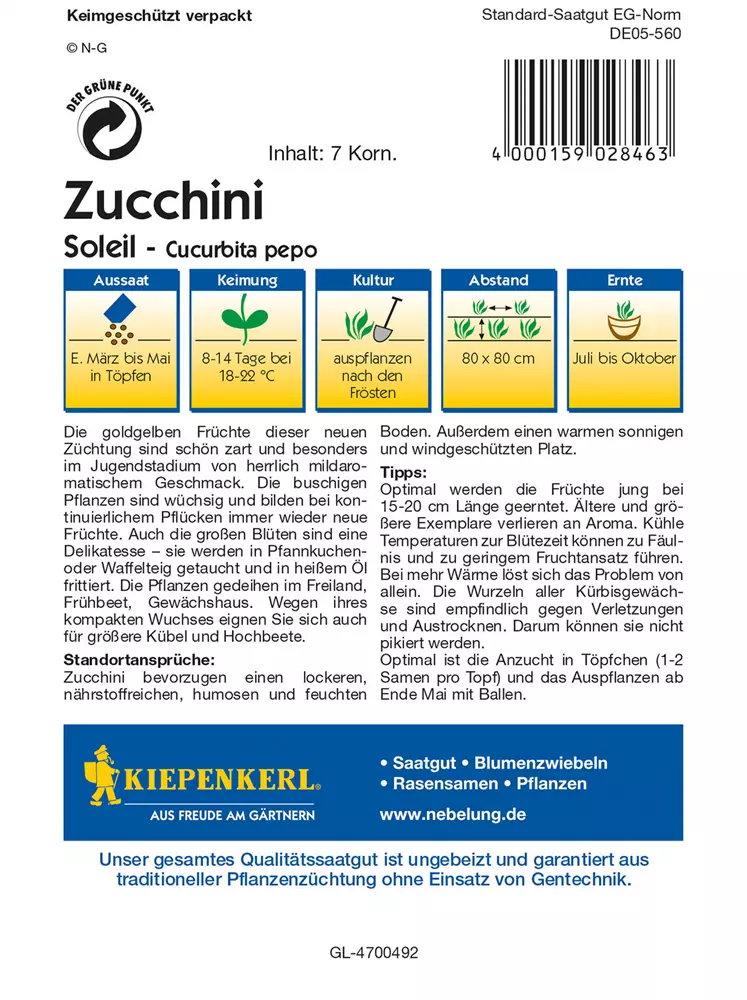 Keimgeschützt verpackt

© N-G

Standard-Saatgut EG-Norm
DE05-560

DER GRÜNE PUNKT

Inhalt: 7 Korn.

4 000159 028463

Zucchini

Soleil - Cucurbita pepo

| Aussaat | Keimung | Kultur | Abstand | Ernte |
|---|---|---|---|---|
| E. März bis Mai in Töpfen | 8-14 Tage bei 18-22 °C | auspflanzen nach den Frösten | 80 x 80 cm | Juli bis Oktober |

Die goldgelben Früchte dieser neuen Züchtung sind schön zart und besonders im Jugendstadium von herrlich mildaromatischem Geschmack. Die buschigen Pflanzen sind wüchsig und bilden bei kontinuierlichem Pflücken immer wieder neue Früchte. Auch die großen Blüten sind eine Delikatesse – sie werden in Pfannkuchen- oder Waffelteig getaucht und in heißem Öl frittiert. Die Pflanzen gedeihen im Freiland, Frühbeet, Gewächshaus. Wegen ihres kompakten Wuchses eignen Sie sich auch für größere Kübel und Hochbeete.

Standortansprüche:
Zucchini bevorzugen einen lockeren, nährstoffreichen, humosen und feuchten Boden. Außerdem einen warmen sonnigen und windgeschützten Platz.

Tipps:
Optimal werden die Früchte jung bei 15-20 cm Länge geerntet. Ältere und größere Exemplare verlieren an Aroma. Kühle Temperaturen zur Blütezeit können zu Fäulnis und zu geringem Fruchtansatz führen. Bei mehr Wärme löst sich das Problem von allein. Die Wurzeln aller Kürbisgewächse sind empfindlich gegen Verletzungen und Austrocknen. Darum können sie nicht pikiert werden.
Optimal ist die Anzucht in Töpfchen (1-2 Samen pro Topf) und das Auspflanzen ab Ende Mai mit Ballen.

KIEPENKERL®
AUS FREUDE AM GÄRTNERN

• Saatgut • Blumenzwiebeln
• Rasensamen • Pflanzen
www.nebelung.de

Unser gesamtes Qualitätssaatgut ist ungebeizt und garantiert aus traditioneller Pflanzenzüchtung ohne Einsatz von Gentechnik.

GL-4700492